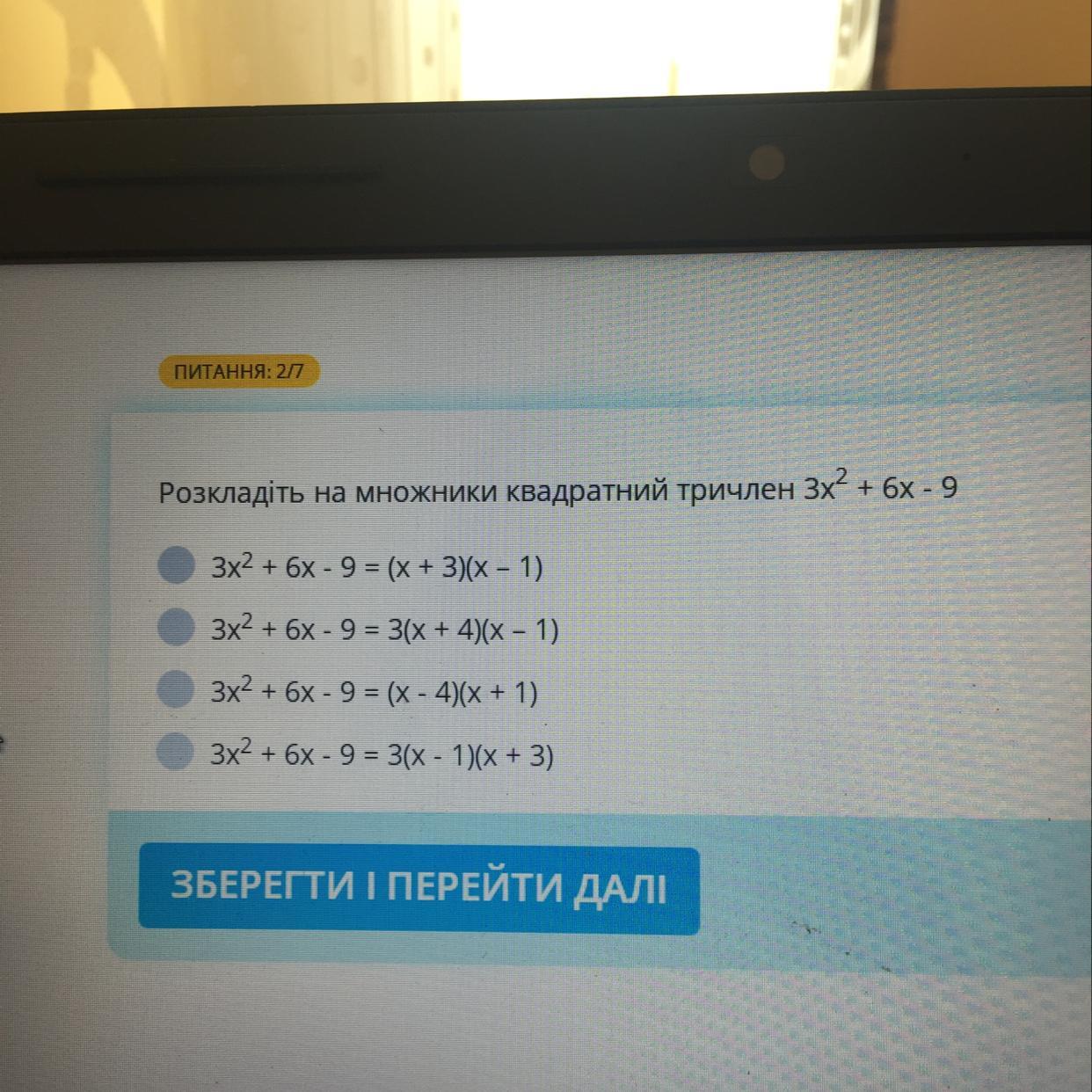 ПИТАННЯ: 2/7

Розкладіть на множники квадратний тричлен $3x^2 + 6x - 9$

$3x^2 + 6x - 9 = (x + 3)(x - 1)$

$3x^2 + 6x - 9 = 3(x + 4)(x - 1)$

$3x^2 + 6x - 9 = (x - 4)(x + 1)$

$3x^2 + 6x - 9 = 3(x - 1)(x + 3)$

ЗБЕРЕГТИ І ПЕРЕЙТИ ДАЛІ